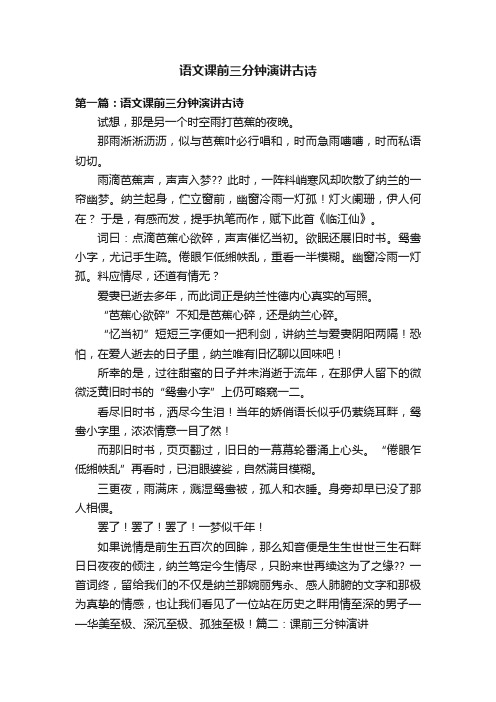 语文课前三分钟演讲古诗

第一篇：语文课前三分钟演讲古诗

试想，那是另一个时空雨打芭蕉的夜晚。

那雨淅淅沥沥，似与芭蕉叶必行唱和，时而急雨嘈嘈，时而私语切切。

雨滴芭蕉声，声声入梦?? 此时，一阵料峭寒风却吹散了纳兰的一帘幽梦。纳兰起身，伫立窗前，幽窗冷雨一灯孤！灯火阑珊，伊人何在？ 于是，有感而发，提手执笔而作，赋下此首《临江仙》。

词曰：点滴芭蕉心欲碎，声声催忆当初。欲眠还展旧时书。鸳鸯小字，尤记手生疏。倦眼乍低缃帙乱，重看一半模糊。幽窗冷雨一灯孤。料应情尽，还道有情无？

爱妻已逝去多年，而此词正是纳兰性德内心真实的写照。

“芭蕉心欲碎”不知是芭蕉心碎，还是纳兰心碎。

“忆当初”短短三字便如一把利剑，讲纳兰与爱妻阴阳两隔！恐怕，在爱人逝去的日子里，纳兰唯有旧忆聊以回味吧！

所幸的是，过往甜蜜的日子并未消逝于流年，在那伊人留下的微微泛黄旧时书的“鸳鸯小字”上仍可略窥一二。

看尽旧时书，洒尽今生泪！当年的娇俏语长似乎仍萦绕耳畔，鸳鸯小字里，浓浓情意一目了然！

而那旧时书，页页翻过，旧日的一幕幕轮番涌上心头。 “倦眼乍低缃帙乱”再看时，已泪眼婆娑，自然满目模糊。

三更夜，雨满床，溅湿鸳鸯被，孤人和衣睡。身旁却早已没了那人相偎。

罢了！罢了！罢了！一梦似千年！

如果说情是前生五百次的回眸，那么知音便是生生世世三生石畔日日夜夜的倾注，纳兰笃定今生情尽，只盼来世再续这为了之缘?? 一首词终，留给我们的不仅是纳兰那婉丽隽永、感人肺腑的文字和那极为真挚的情感，也让我们看见了一位站在历史之畔用情至深的男子——华美至极、深沉至极、孤独至极！篇二：课前三分钟演讲